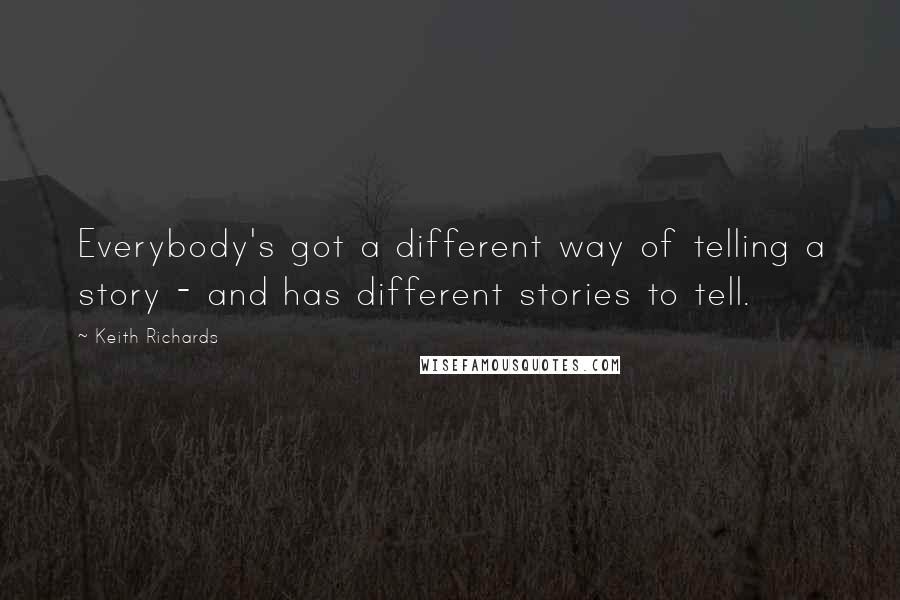 Everybody's got a different way of telling a story - and has different stories to tell.

~ Keith Richards

WISEFAMOUSQUOTES.COM